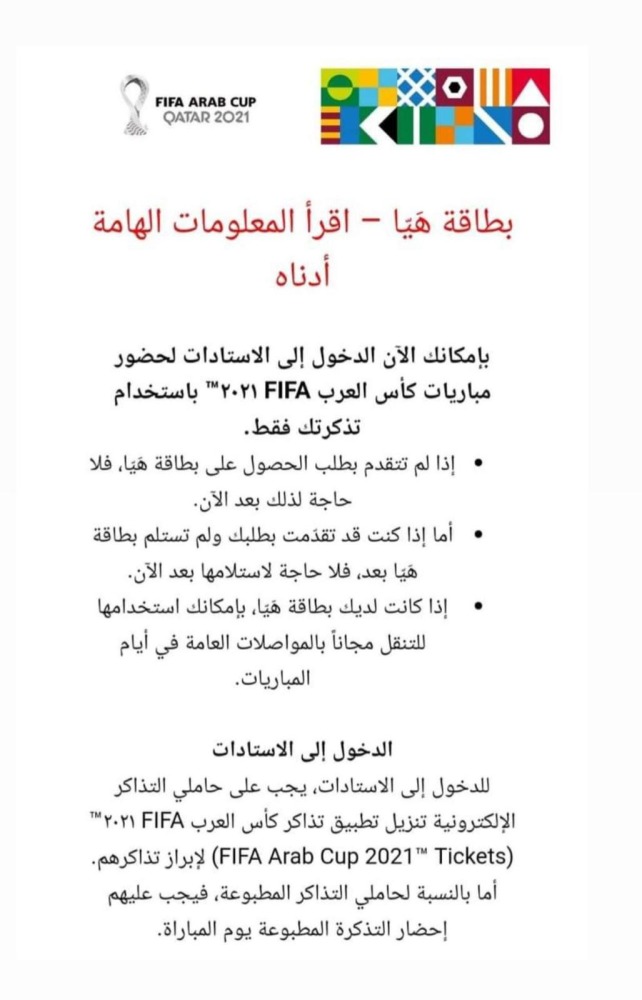 FIFA ARAB CUP
QATAR 2021

بطاقة هَيّا – اقرأ المعلومات الهامة أدناه

بإمكانك الآن الدخول إلى الاستادات لحضور مباريات كأس العرب FIFA ٢٠٢١™ باستخدام تذكرتك فقط.

• إذا لم تتقدم بطلب الحصول على بطاقة هَيّا، فلا حاجة لذلك بعد الآن.
• أما إذا كنت قد تقدمت بطلبك ولم تستلم بطاقة هَيّا بعد، فلا حاجة لاستلامها بعد الآن.
• إذا كانت لديك بطاقة هَيّا، بإمكانك استخدامها للتنقل مجاناً بالمواصلات العامة في أيام المباريات.

الدخول إلى الاستادات

للدخول إلى الاستادات، يجب على حاملي التذاكر الإلكترونية تنزيل تطبيق تذاكر كأس العرب FIFA ٢٠٢١™ (FIFA Arab Cup 2021™ Tickets) لإبراز تذاكرهم. أما بالنسبة لحاملي التذاكر المطبوعة، فيجب عليهم إحضار التذكرة المطبوعة يوم المباراة.